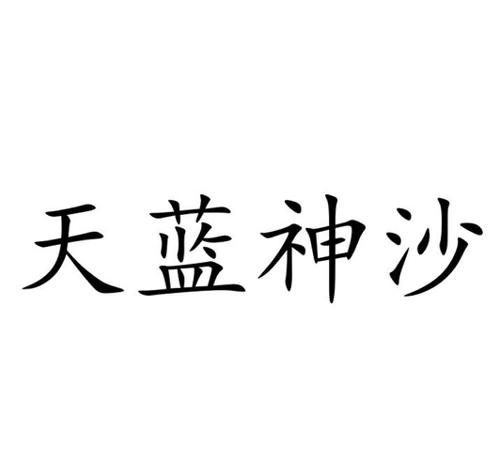 天蓝神沙